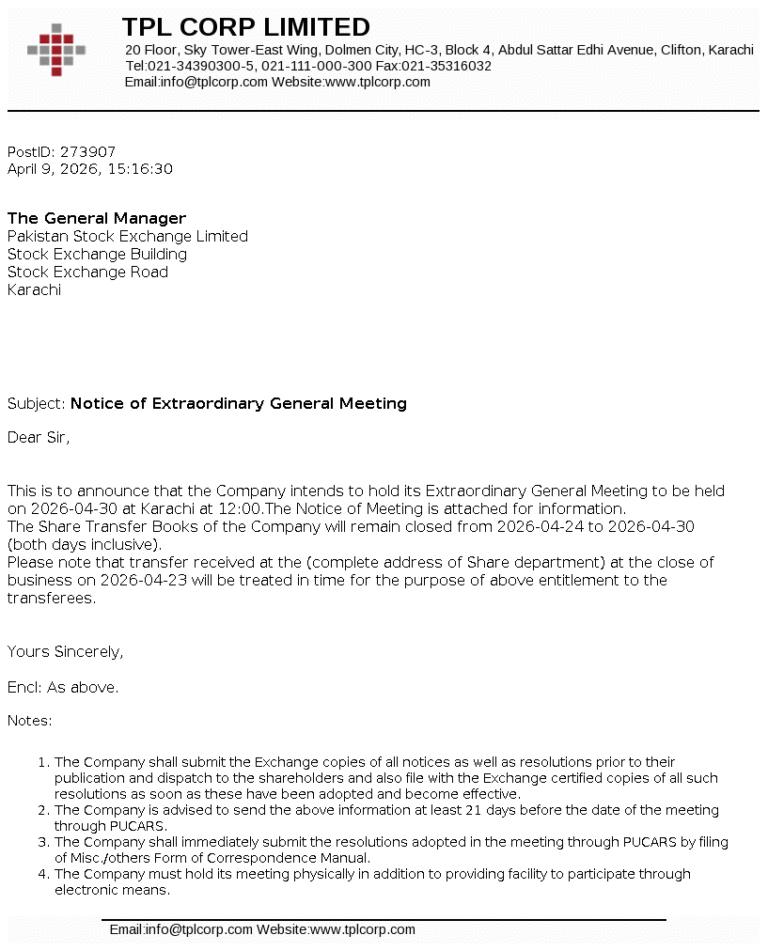 TPL CORP LIMITED
20 Floor, Sky Tower-East Wing, Dolmen City, HC-3, Block 4, Abdul Sattar Edhi Avenue, Clifton, Karachi
Tel:021-34390300-5, 021-111-000-300 Fax:021-35316032
Email:info@tplcorp.com Website:www.tplcorp.com

PostID: 273907
April 9, 2026, 15:16:30

The General Manager
Pakistan Stock Exchange Limited
Stock Exchange Building
Stock Exchange Road
Karachi

Subject: Notice of Extraordinary General Meeting

Dear Sir,

This is to announce that the Company intends to hold its Extraordinary General Meeting to be held on 2026-04-30 at Karachi at 12:00.The Notice of Meeting is attached for information.
The Share Transfer Books of the Company will remain closed from 2026-04-24 to 2026-04-30 (both days inclusive).
Please note that transfer received at the (complete address of Share department) at the close of business on 2026-04-23 will be treated in time for the purpose of above entitlement to the transferees.

Yours Sincerely,

Encl: As above.

Notes:

1. The Company shall submit the Exchange copies of all notices as well as resolutions prior to their publication and dispatch to the shareholders and also file with the Exchange certified copies of all such resolutions as soon as these have been adopted and become effective.
2. The Company is advised to send the above information at least 21 days before the date of the meeting through PUCARS.
3. The Company shall immediately submit the resolutions adopted in the meeting through PUCARS by filing of Misc./others Form of Correspondence Manual.
4. The Company must hold its meeting physically in addition to providing facility to participate through electronic means.

Email:info@tplcorp.com Website:www.tplcorp.com